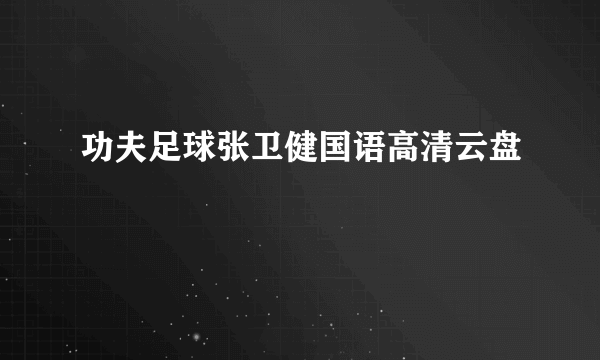 功夫足球张卫健国语高清云盘